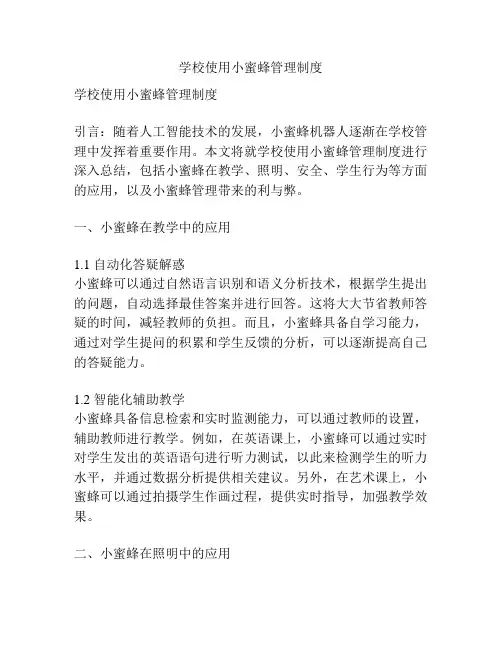 学校使用小蜜蜂管理制度

学校使用小蜜蜂管理制度

引言：随着人工智能技术的发展，小蜜蜂机器人逐渐在学校管理中发挥着重要作用。本文将就学校使用小蜜蜂管理制度进行深入总结，包括小蜜蜂在教学、照明、安全、学生行为等方面的应用，以及小蜜蜂管理带来的利与弊。

一、小蜜蜂在教学中的应用

1.1 自动化答疑解惑
小蜜蜂可以通过自然语言识别和语义分析技术，根据学生提出的问题，自动选择最佳答案并进行回答。这将大大节省教师答疑的时间，减轻教师的负担。而且，小蜜蜂具备自学习能力，通过对学生提问的积累和学生反馈的分析，可以逐渐提高自己的答疑能力。

1.2 智能化辅助教学
小蜜蜂具备信息检索和实时监测能力，可以通过教师的设置，辅助教师进行教学。例如，在英语课上，小蜜蜂可以通过实时对学生发出的英语语句进行听力测试，以此来检测学生的听力水平，并通过数据分析提供相关建议。另外，在艺术课上，小蜜蜂可以通过拍摄学生作画过程，提供实时指导，加强教学效果。

二、小蜜蜂在照明中的应用